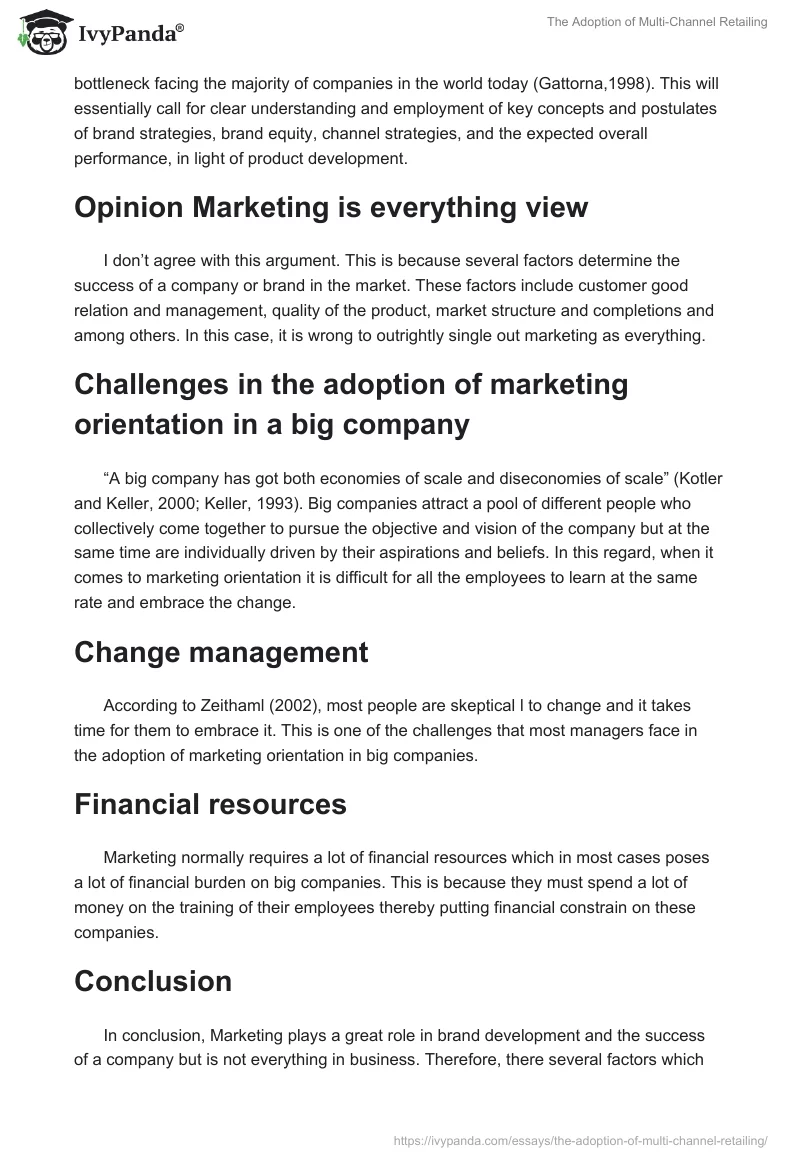 IvyPanda®

The Adoption of Multi-Channel Retailing

bottleneck facing the majority of companies in the world today (Gattorna,1998). This will essentially call for clear understanding and employment of key concepts and postulates of brand strategies, brand equity, channel strategies, and the expected overall performance, in light of product development.

Opinion Marketing is everything view

I don't agree with this argument. This is because several factors determine the success of a company or brand in the market. These factors include customer good relation and management, quality of the product, market structure and completions and among others. In this case, it is wrong to outrightly single out marketing as everything.

Challenges in the adoption of marketing orientation in a big company

"A big company has got both economies of scale and diseconomies of scale" (Kotler and Keller, 2000; Keller, 1993). Big companies attract a pool of different people who collectively come together to pursue the objective and vision of the company but at the same time are individually driven by their aspirations and beliefs. In this regard, when it comes to marketing orientation it is difficult for all the employees to learn at the same rate and embrace the change.

Change management

According to Zeithaml (2002), most people are skeptical l to change and it takes time for them to embrace it. This is one of the challenges that most managers face in the adoption of marketing orientation in big companies.

Financial resources

Marketing normally requires a lot of financial resources which in most cases poses a lot of financial burden on big companies. This is because they must spend a lot of money on the training of their employees thereby putting financial constrain on these companies.

Conclusion

In conclusion, Marketing plays a great role in brand development and the success of a company but is not everything in business. Therefore, there several factors which

https://ivypanda.com/essays/the-adoption-of-multi-channel-retailing/